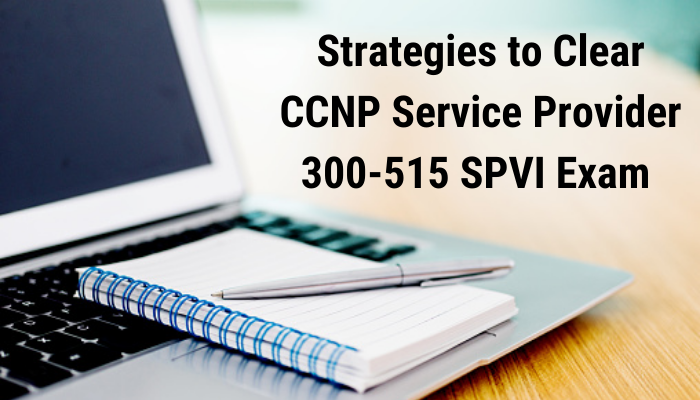 Strategies to Clear
CCNP Service Provider
300-515 SPVI Exam